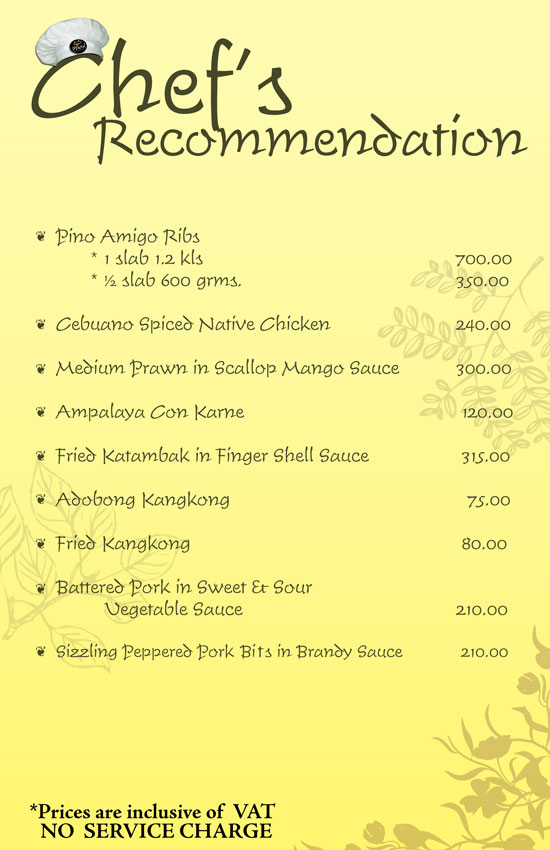 Chef's Recommendation

Pino Amigo Ribs
* 1 slab 1.2 kls 700.00
* ½ slab 600 grms. 350.00

Cebuano Spiced Native Chicken 240.00

Medium Prawn in Scallop Mango Sauce 300.00

Ampalaya Con Karne 120.00

Fried Katambak in Finger Shell Sauce 315.00

Adobong Kangkong 75.00

Fried Kangkong 80.00

Battered Pork in Sweet & Sour Vegetable Sauce 210.00

Sizzling Peppered Pork Bits in Brandy Sauce 210.00

*Prices are inclusive of VAT
NO SERVICE CHARGE